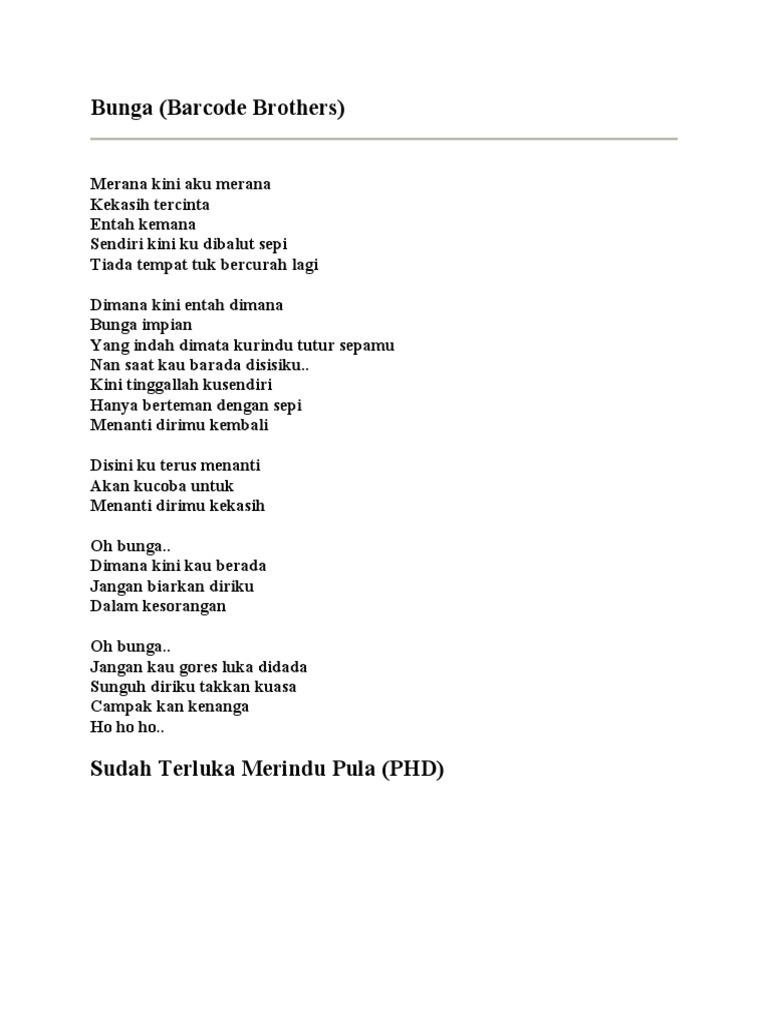 Bunga (Barcode Brothers)

Merana kini aku merana
Kekasih tercinta
Entah kemana
Sendiri kini ku dibalut sepi
Tiada tempat tuk bercurah lagi

Dimana kini entah dimana
Bunga impian
Yang indah dimata kurindu tutur sepamu
Nan saat kau barada disisiku..
Kini tinggallah kusendiri
Hanya berteman dengan sepi
Menanti dirimu kembali

Disini ku terus menanti
Akan kucoba untuk
Menanti dirimu kekasih

Oh bunga..
Dimana kini kau berada
Jangan biarkan diriku
Dalam kesorangan

Oh bunga..
Jangan kau gores luka didada
Sunguh diriku takkan kuasa
Campak kan kenanga
Ho ho ho..

Sudah Terluka Merindu Pula (PHD)